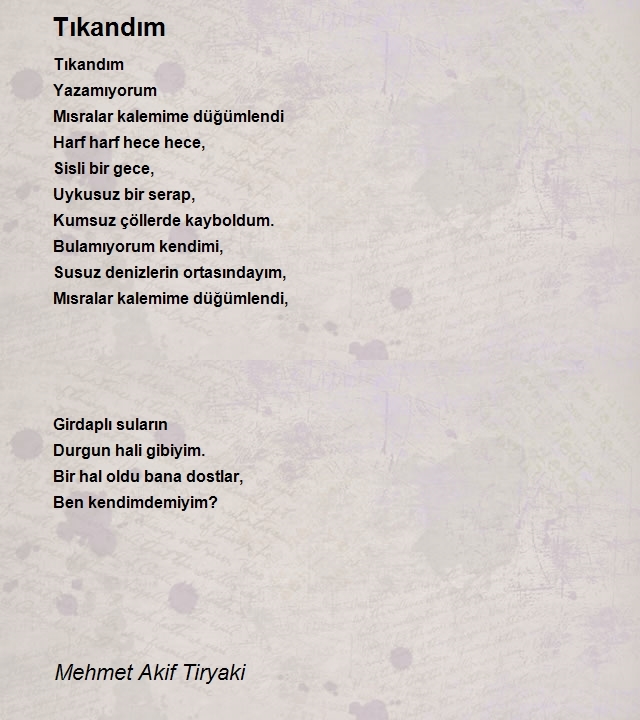 Tıkandım

Tıkandım
Yazamıyorum
Mısralar kalemime düğümlendi
Harf harf hece hece,
Sisli bir gece,
Uykusuz bir serap,
Kumsuz çöllerde kayboldum.
Bulamıyorum kendimi,
Susuz denizlerin ortasındayım,
Mısralar kalemime düğümlendi,

Girdaplı suların
Durgun hali gibiyim.
Bir hal oldu bana dostlar,
Ben kendimdemiyim?

Mehmet Akif Tiryaki